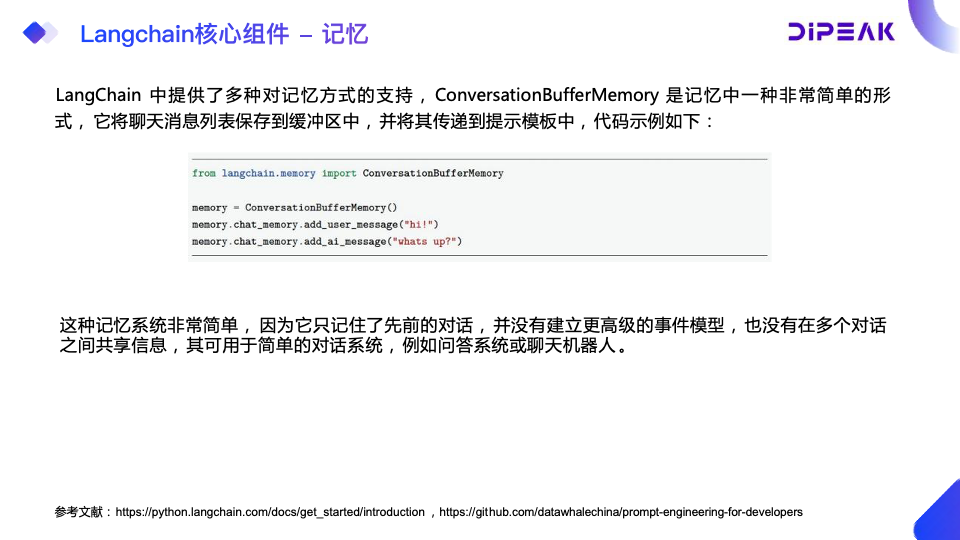 Langchain核心组件 – 记忆

DIPEAK

LangChain 中提供了多种对记忆方式的支持，ConversationBufferMemory 是记忆中一种非常简单的形式，它将聊天消息列表保存到缓冲区中，并将其传递到提示模板中，代码示例如下：

from langchain.memory import ConversationBufferMemory

memory = ConversationBufferMemory()
memory.chat_memory.add_user_message("hi!")
memory.chat_memory.add_ai_message("whats up?")

这种记忆系统非常简单，因为它只记住了先前的对话，并没有建立更高级的事件模型，也没有在多个对话之间共享信息，其可用于简单的对话系统，例如问答系统或聊天机器人。

参考文献：https://python.langchain.com/docs/get_started/introduction ，https://github.com/datawhalechina/prompt-engineering-for-developers